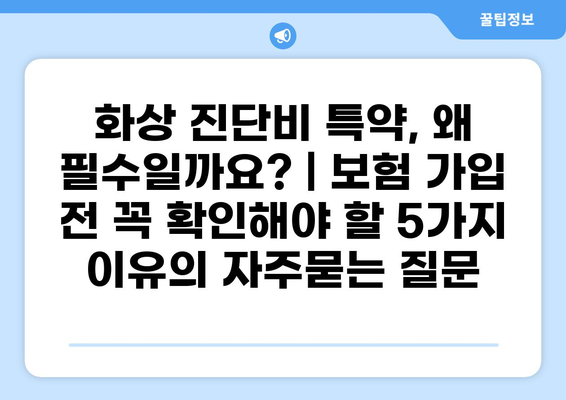 꿀팁정보

화상 진단비 특약, 왜 필수일까요? | 보험 가입 전 꼭 확인해야 할 5가지 이유의 자주묻는 질문